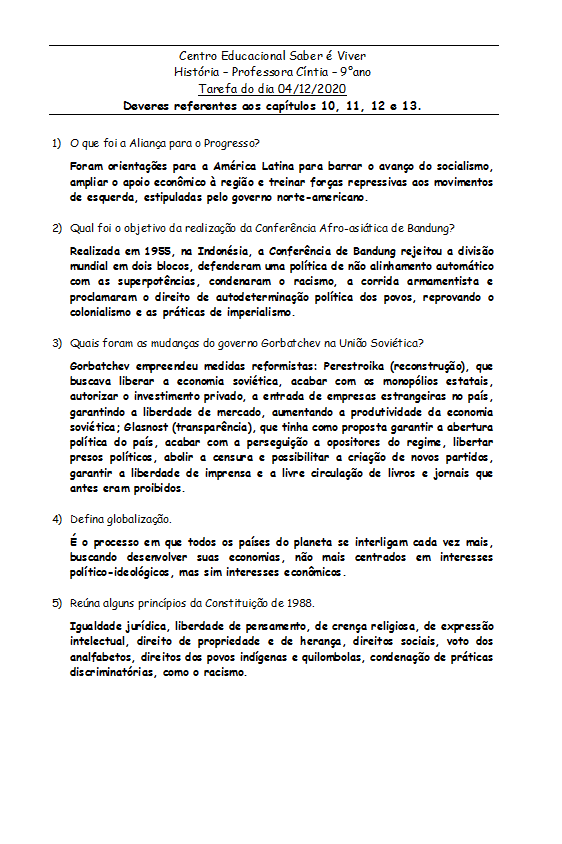 Centro Educacional Saber é Viver
História – Professora Cíntia – 9°ano
Tarefa do dia 04/12/2020
Deveres referentes aos capítulos 10, 11, 12 e 13.

1) O que foi a Aliança para o Progresso?

Foram orientações para a América Latina para barrar o avanço do socialismo, ampliar o apoio econômico à região e treinar forças repressivas aos movimentos de esquerda, estipuladas pelo governo norte-americano.

2) Qual foi o objetivo da realização da Conferência Afro-asiática de Bandung?

Realizada em 1955, na Indonésia, a Conferência de Bandung rejeitou a divisão mundial em dois blocos, defenderam uma política de não alinhamento automático com as superpotências, condenaram o racismo, a corrida armamentista e proclamaram o direito de autodeterminação política dos povos, reprovando o colonialismo e as práticas de imperialismo.

3) Quais foram as mudanças do governo Gorbatchev na União Soviética?

Gorbatchev empreendeu medidas reformistas: Perestroika (reconstrução), que buscava liberar a economia soviética, acabar com os monopólios estatais, autorizar o investimento privado, a entrada de empresas estrangeiras no país, garantindo a liberdade de mercado, aumentando a produtividade da economia soviética; Glasnost (transparência), que tinha como proposta garantir a abertura política do país, acabar com a perseguição a opositores do regime, libertar presos políticos, abolir a censura e possibilitar a criação de novos partidos, garantir a liberdade de imprensa e a livre circulação de livros e jornais que antes eram proibidos.

4) Defina globalização.

É o processo em que todos os países do planeta se interligam cada vez mais, buscando desenvolver suas economias, não mais centrados em interesses político-ideológicos, mas sim interesses econômicos.

5) Reúna alguns princípios da Constituição de 1988.

Igualdade jurídica, liberdade de pensamento, de crença religiosa, de expressão intelectual, direito de propriedade e de herança, direitos sociais, voto dos analfabetos, direitos dos povos indígenas e quilombolas, condenação de práticas discriminatórias, como o racismo.